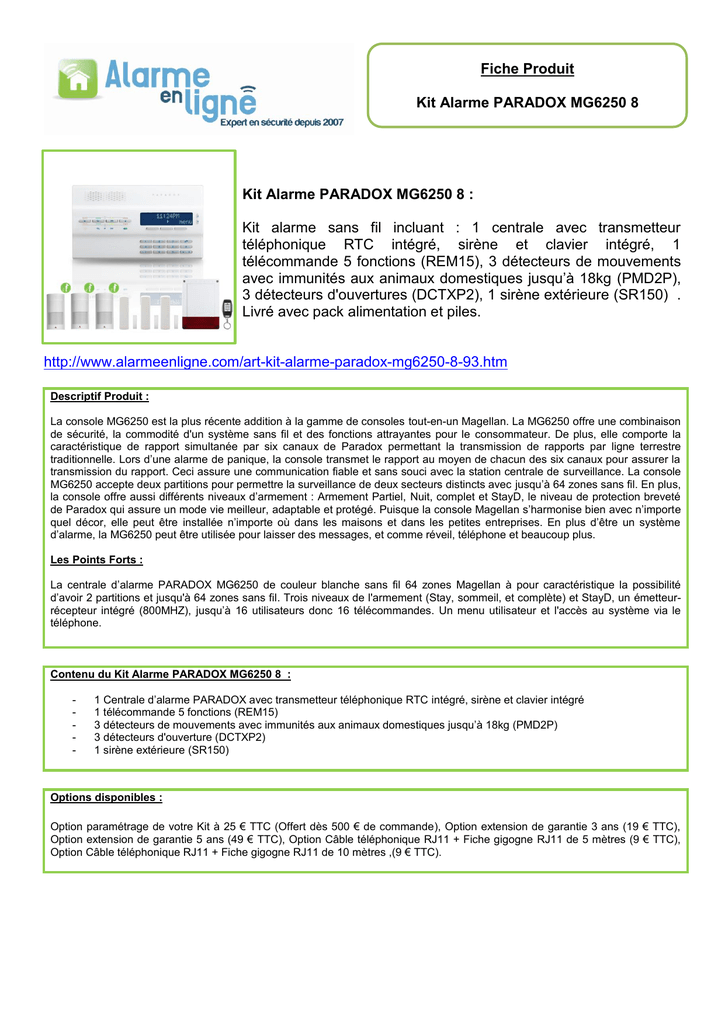 Alarme en ligne
Expert en sécurité depuis 2007

Fiche Produit

Kit Alarme PARADOX MG6250 8

Kit Alarme PARADOX MG6250 8 :

Kit alarme sans fil incluant : 1 centrale avec transmetteur téléphonique RTC intégré, sirène et clavier intégré, 1 télécommande 5 fonctions (REM15), 3 détecteurs de mouvements avec immunités aux animaux domestiques jusqu'à 18kg (PMD2P), 3 détecteurs d'ouvertures (DCTXP2), 1 sirène extérieure (SR150) . Livré avec pack alimentation et piles.

http://www.alarmeenligne.com/art-kit-alarme-paradox-mg6250-8-93.htm

Descriptif Produit :

La console MG6250 est la plus récente addition à la gamme de consoles tout-en-un Magellan. La MG6250 offre une combinaison de sécurité, la commodité d'un système sans fil et des fonctions attrayantes pour le consommateur. De plus, elle comporte la caractéristique de rapport simultanée par six canaux de Paradox permettant la transmission de rapports par ligne terrestre traditionnelle. Lors d'une alarme de panique, la console transmet le rapport au moyen de chacun des six canaux pour assurer la transmission du rapport. Ceci assure une communication fiable et sans souci avec la station centrale de surveillance. La console MG6250 accepte deux partitions pour permettre la surveillance de deux secteurs distincts avec jusqu'à 64 zones sans fil. En plus, la console offre aussi différents niveaux d'armement : Armement Partiel, Nuit, complet et StayD, le niveau de protection breveté de Paradox qui assure un mode vie meilleur, adaptable et protégé. Puisque la console Magellan s'harmonise bien avec n'importe quel décor, elle peut être installée n'importe où dans les maisons et dans les petites entreprises. En plus d'être un système d'alarme, la MG6250 peut être utilisée pour laisser des messages, et comme réveil, téléphone et beaucoup plus.

Les Points Forts :

La centrale d'alarme PARADOX MG6250 de couleur blanche sans fil 64 zones Magellan à pour caractéristique la possibilité d'avoir 2 partitions et jusqu'à 64 zones sans fil. Trois niveaux de l'armement (Stay, sommeil, et complète) et StayD, un émetteur-récepteur intégré (800MHZ), jusqu'à 16 utilisateurs donc 16 télécommandes. Un menu utilisateur et l'accès au système via le téléphone.

Contenu du Kit Alarme PARADOX MG6250 8 :

- 1 Centrale d'alarme PARADOX avec transmetteur téléphonique RTC intégré, sirène et clavier intégré
- 1 télécommande 5 fonctions (REM15)
- 3 détecteurs de mouvements avec immunités aux animaux domestiques jusqu'à 18kg (PMD2P)
- 3 détecteurs d'ouverture (DCTXP2)
- 1 sirène extérieure (SR150)

Options disponibles :

Option paramétrage de votre Kit à 25 € TTC (Offert dès 500 € de commande), Option extension de garantie 3 ans (19 € TTC), Option extension de garantie 5 ans (49 € TTC), Option Câble téléphonique RJ11 + Fiche gigogne RJ11 de 5 mètres (9 € TTC), Option Câble téléphonique RJ11 + Fiche gigogne RJ11 de 10 mètres ,(9 € TTC).